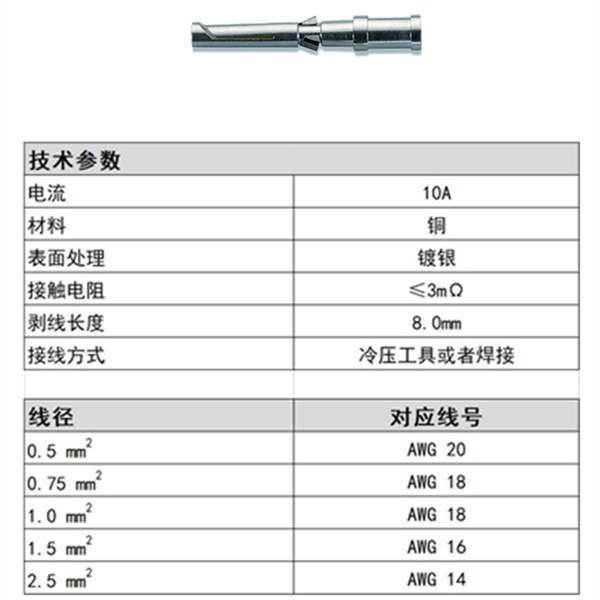 | 技术参数 | |
|---|---|
| 电流 | 10A |
| 材料 | 铜 |
| 表面处理 | 镀银 |
| 接触电阻 | ≤3mΩ |
| 剥线长度 | 8.0mm |
| 接线方式 | 冷压工具或者焊接 |

| 线径 | 对应线号 |
|---|---|
| 0.5 $mm^2$ | AWG 20 |
| 0.75 $mm^2$ | AWG 18 |
| 1.0 $mm^2$ | AWG 18 |
| 1.5 $mm^2$ | AWG 16 |
| 2.5 $mm^2$ | AWG 14 |